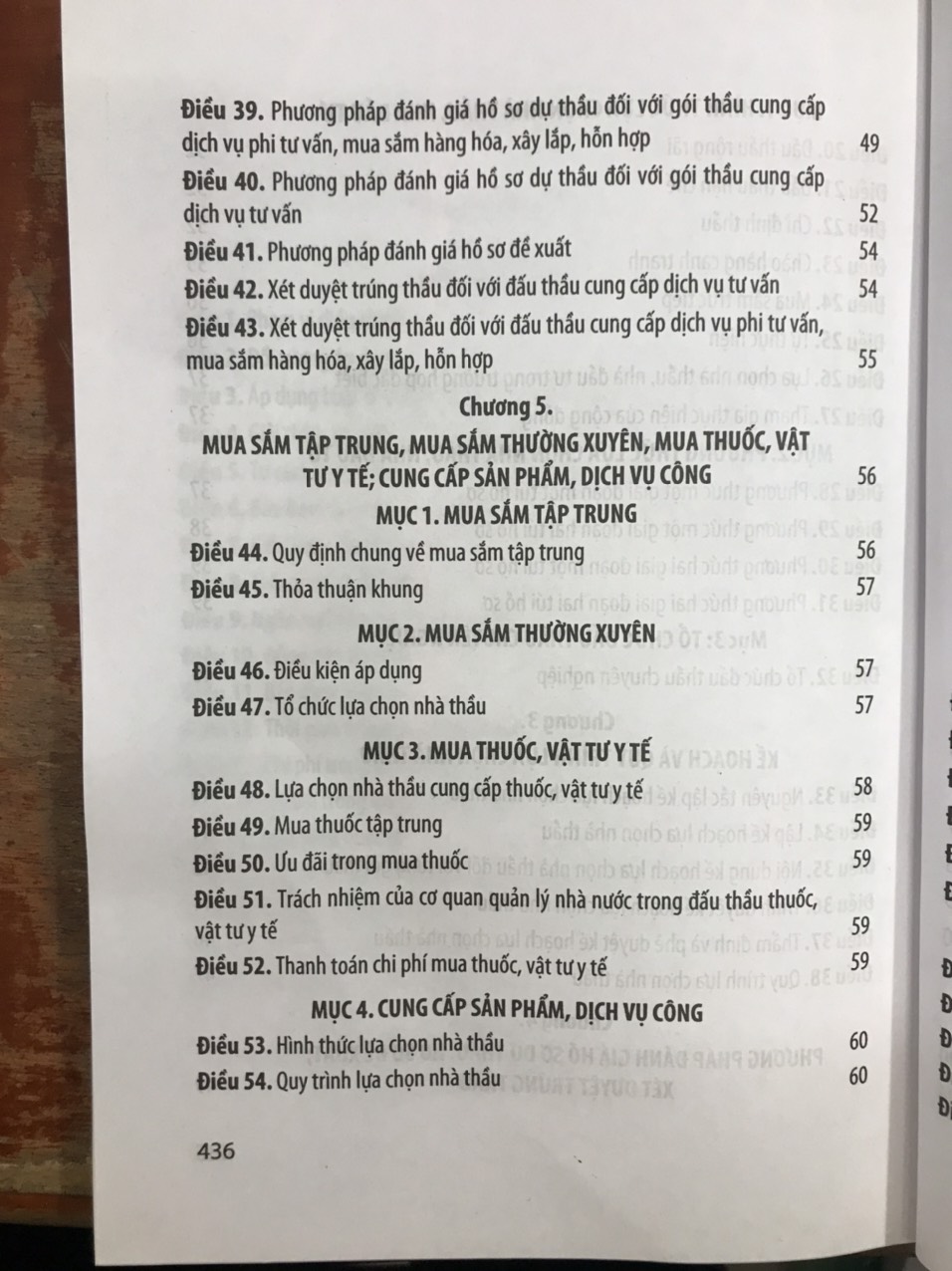 Điều 39. Phương pháp đánh giá hồ sơ dự thầu đối với gói thầu cung cấp dịch vụ phi tư vấn, mua sắm hàng hóa, xây lắp, hỗn hợp 49

Điều 40. Phương pháp đánh giá hồ sơ dự thầu đối với gói thầu cung cấp dịch vụ tư vấn 52

Điều 41. Phương pháp đánh giá hồ sơ đề xuất 54

Điều 42. Xét duyệt trúng thầu đối với đấu thầu cung cấp dịch vụ tư vấn 54

Điều 43. Xét duyệt trúng thầu đối với đấu thầu cung cấp dịch vụ phi tư vấn, mua sắm hàng hóa, xây lắp, hỗn hợp 55

Chương 5.
MUA SẮM TẬP TRUNG, MUA SẮM THƯỜNG XUYÊN, MUA THUỐC, VẬT TƯ Y TẾ; CUNG CẤP SẢN PHẨM, DỊCH VỤ CÔNG 56

MỤC 1. MUA SẮM TẬP TRUNG

Điều 44. Quy định chung về mua sắm tập trung 56

Điều 45. Thỏa thuận khung 57

MỤC 2. MUA SẮM THƯỜNG XUYÊN

Điều 46. Điều kiện áp dụng 57

Điều 47. Tổ chức lựa chọn nhà thầu 57

MỤC 3. MUA THUỐC, VẬT TƯ Y TẾ

Điều 48. Lựa chọn nhà thầu cung cấp thuốc, vật tư y tế 58

Điều 49. Mua thuốc tập trung 59

Điều 50. Ưu đãi trong mua thuốc 59

Điều 51. Trách nhiệm của cơ quan quản lý nhà nước trong đấu thầu thuốc, vật tư y tế 59

Điều 52. Thanh toán chi phí mua thuốc, vật tư y tế 59

MỤC 4. CUNG CẤP SẢN PHẨM, DỊCH VỤ CÔNG

Điều 53. Hình thức lựa chọn nhà thầu 60

Điều 54. Quy trình lựa chọn nhà thầu 60

436